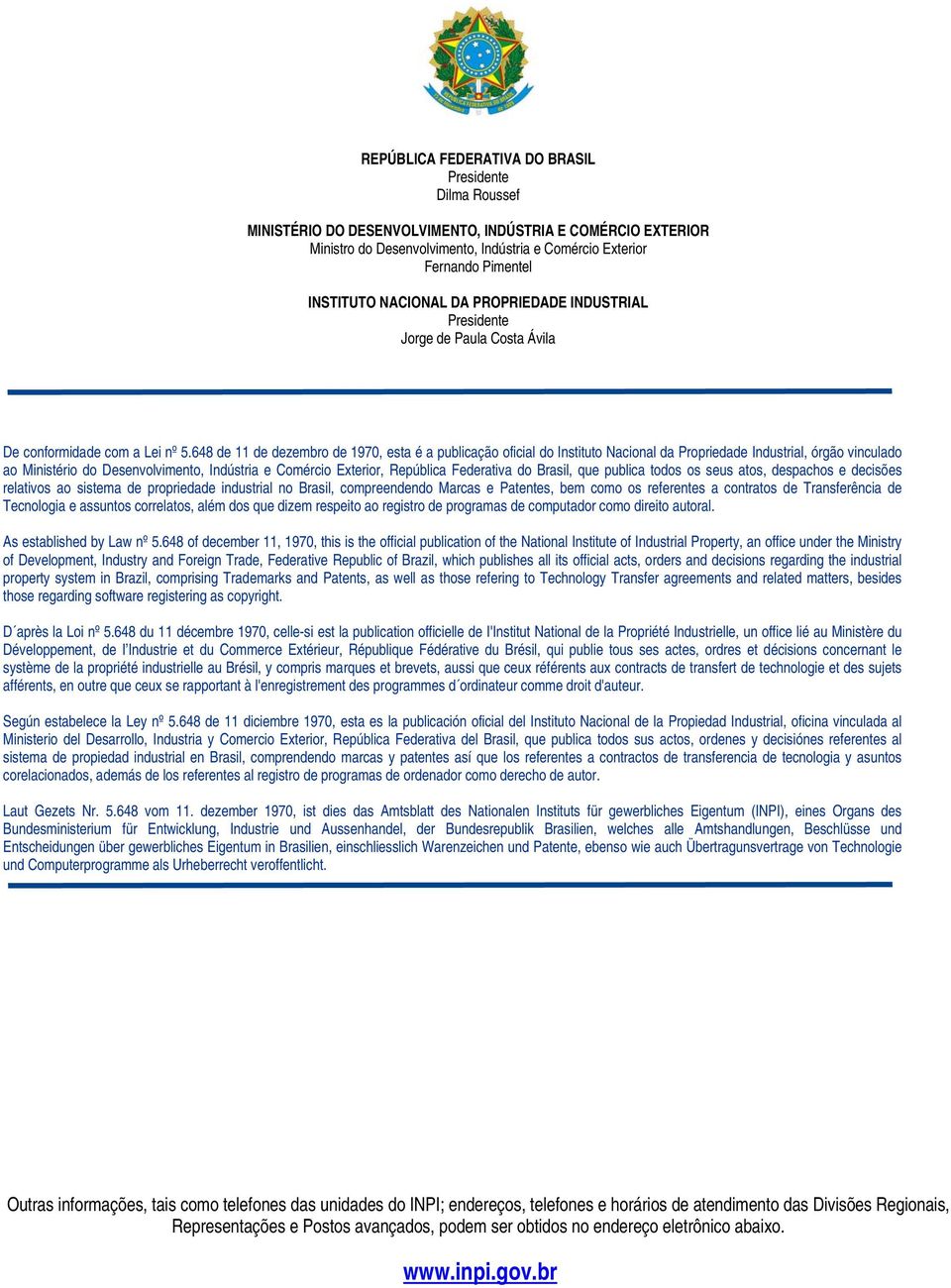 REPÚBLICA FEDERATIVA DO BRASIL
Presidente
Dilma Roussef

MINISTÉRIO DO DESENVOLVIMENTO, INDÚSTRIA E COMÉRCIO EXTERIOR
Ministro do Desenvolvimento, Indústria e Comércio Exterior
Fernando Pimentel

INSTITUTO NACIONAL DA PROPRIEDADE INDUSTRIAL
Presidente
Jorge de Paula Costa Ávila

De conformidade com a Lei nº 5.648 de 11 de dezembro de 1970, esta é a publicação oficial do Instituto Nacional da Propriedade Industrial, órgão vinculado ao Ministério do Desenvolvimento, Indústria e Comércio Exterior, República Federativa do Brasil, que publica todos os seus atos, despachos e decisões relativos ao sistema de propriedade industrial no Brasil, compreendendo Marcas e Patentes, bem como os referentes a contratos de Transferência de Tecnologia e assuntos correlatos, além dos que dizem respeito ao registro de programas de computador como direito autoral.

As established by Law nº 5.648 of december 11, 1970, this is the official publication of the National Institute of Industrial Property, an office under the Ministry of Development, Industry and Foreign Trade, Federative Republic of Brazil, which publishes all its official acts, orders and decisions regarding the industrial property system in Brazil, comprising Trademarks and Patents, as well as those refering to Technology Transfer agreements and related matters, besides those regarding software registering as copyright.

D´après la Loi nº 5.648 du 11 décembre 1970, celle-si est la publication officielle de l'Institut National de la Propriété Industrielle, un office lié au Ministère du Développement, de l'Industrie et du Commerce Extérieur, République Fédérative du Brésil, qui publie tous ses actes, ordres et décisions concernant le système de la propriété industrielle au Brésil, y compris marques et brevets, aussi que ceux référents aux contracts de transfert de technologie et des sujets afférents, en outre que ceux se rapportant à l'enregistrement des programmes d´ordinateur comme droit d'auteur.

Según estabelece la Ley nº 5.648 de 11 diciembre 1970, esta es la publicación oficial del Instituto Nacional de la Propiedad Industrial, oficina vinculada al Ministerio del Desarrollo, Industria y Comercio Exterior, República Federativa del Brasil, que publica todos sus actos, ordenes y decisiónes referentes al sistema de propiedad industrial en Brasil, comprendendo marcas y patentes así que los referentes a contractos de transferencia de tecnologia y asuntos corelacionados, además de los referentes al registro de programas de ordenador como derecho de autor.

Laut Gezets Nr. 5.648 vom 11. dezember 1970, ist dies das Amtsblatt des Nationalen Instituts für gewerbliches Eigentum (INPI), eines Organs des Bundesministerium für Entwicklung, Industrie und Aussenhandel, der Bundesrepublik Brasilien, welches alle Amtshandlungen, Beschlüsse und Entscheidungen über gewerbliches Eigentum in Brasilien, einschliesslich Warenzeichen und Patente, ebenso wie auch Übertragunsvertrage von Technologie und Computerprogramme als Urheberrecht veroffentlicht.

Outras informações, tais como telefones das unidades do INPI; endereços, telefones e horários de atendimento das Divisões Regionais, Representações e Postos avançados, podem ser obtidos no endereço eletrônico abaixo.

www.inpi.gov.br